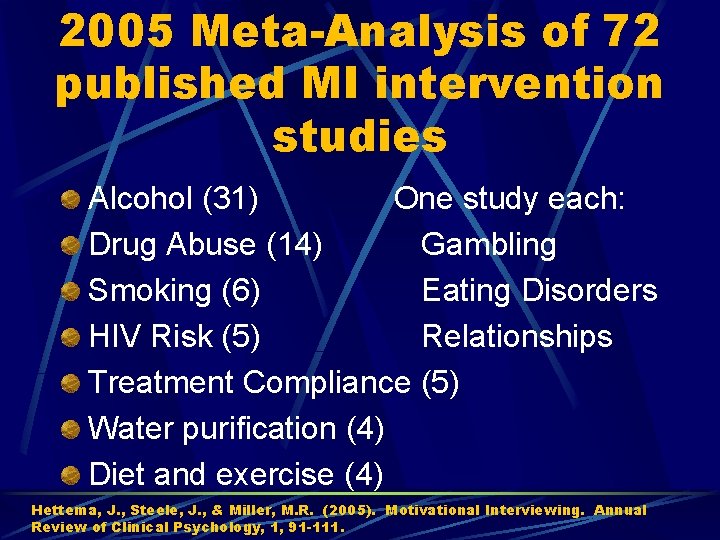 2005 Meta-Analysis of 72 published MI intervention studies

Alcohol (31)
Drug Abuse (14)
Smoking (6)
HIV Risk (5)
Treatment Compliance (5)
Water purification (4)
Diet and exercise (4)

One study each:
Gambling
Eating Disorders
Relationships

Hettema, J., Steele, J., & Miller, M.R. (2005). Motivational Interviewing. Annual Review of Clinical Psychology, 1, 91-111.